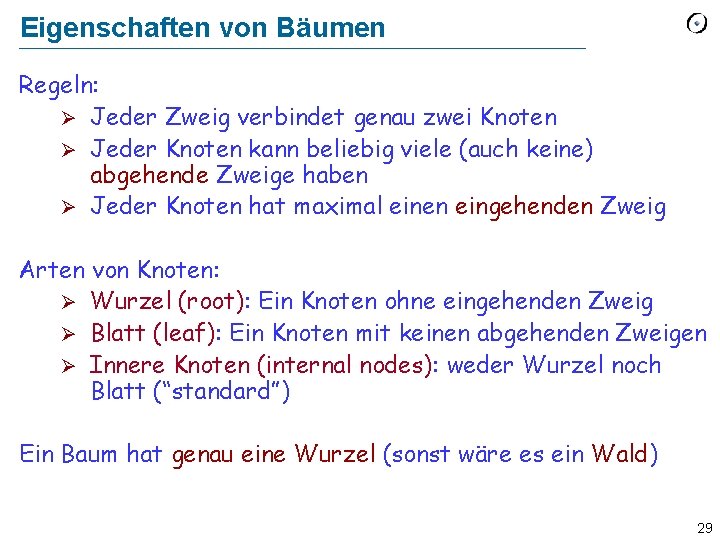 Eigenschaften von Bäumen

Regeln:

➢ Jeder Zweig verbindet genau zwei Knoten
➢ Jeder Knoten kann beliebig viele (auch keine) abgehende Zweige haben
➢ Jeder Knoten hat maximal einen eingehenden Zweig

Arten von Knoten:

➢ Wurzel (root): Ein Knoten ohne eingehenden Zweig
➢ Blatt (leaf): Ein Knoten mit keinen abgehenden Zweigen
➢ Innere Knoten (internal nodes): weder Wurzel noch Blatt (“standard”)

Ein Baum hat genau eine Wurzel (sonst wäre es ein Wald)

29